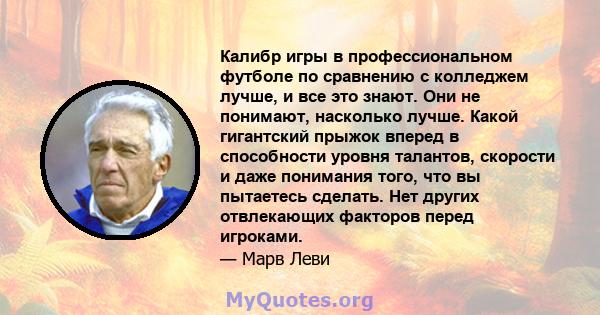 Калибр игры в профессиональном футболе по сравнению с колледжем лучше, и все это знают. Они не понимают, насколько лучше. Какой гигантский прыжок вперед в способности уровня талантов, скорости и даже понимания того, что вы пытаетесь сделать. Нет других отвлекающих факторов перед игроками.
— Марв Леви

MyQuotes.org